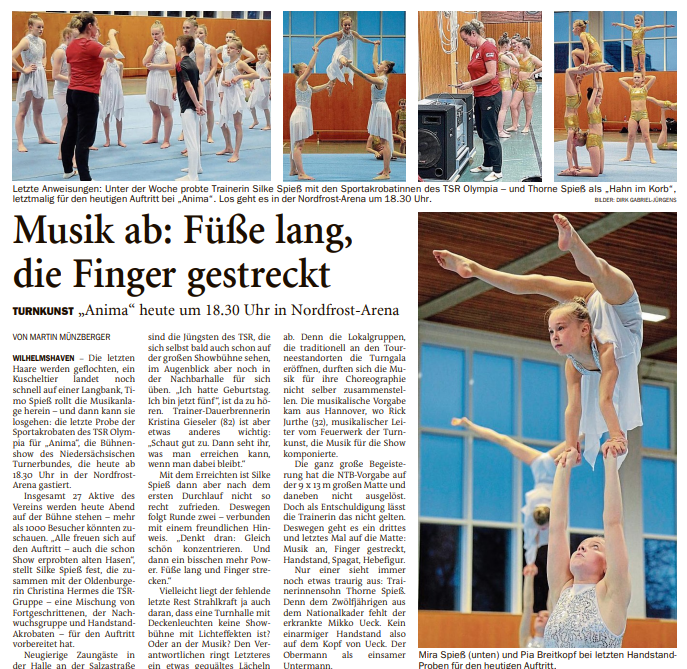 Letzte Anweisungen: Unter der Woche probte Trainerin Silke Spieß mit den Sportakrobatinnen des TSR Olympia – und Thorne Spieß als „Hahn im Korb", letztmalig für den heutigen Auftritt bei „Anima". Los geht es in der Nordfrost-Arena um 18.30 Uhr.

BILDER: DIRK GABRIEL-JÜRGENS

Musik ab: Füße lang, die Finger gestreckt

TURNKUNST „Anima" heute um 18.30 Uhr in Nordfrost-Arena

VON MARTIN MÜNZBERGER

WILHELMSHAVEN – Die letzten Haare werden geflochten, ein Kuscheltier landet noch schnell auf einer Langbank, Timo Spieß rollt die Musikanlage herein – und dann kann sie losgehen: die letzte Probe der Sportakrobaten des TSR Olympia für „Anima", die Bühnenshow des Niedersächsischen Turnerbundes, die heute ab 18.30 Uhr in der Nordfrost-Arena gastiert.

Insgesamt 27 Aktive des Vereins werden heute Abend auf der Bühne stehen – mehr als 1000 Besucher könnten zuschauen. „Alle freuen sich auf den Auftritt – auch die schon Show erprobten alten Hasen", stellt Silke Spieß fest, die zusammen mit der Oldenburgerin Christina Hermes die TSR-Gruppe – eine Mischung von Fortgeschrittenen, der Nachwuchsgruppe und Handstand-Akrobaten – für den Auftritt vorbereitet hat.

Neugierige Zaungäste in der Halle an der Salzastraße sind die Jüngsten des TSR, die sich selbst bald auch schon auf der großen Showbühne sehen, im Augenblick aber noch in der Nachbarhalle für sich üben. „Ich hatte Geburtstag. Ich bin jetzt fünf", ist da zu hören. Trainer-Dauerbrennerin Kristina Gieseler (82) ist aber etwas anderes wichtig: „Schaut gut zu. Dann seht ihr, was man erreichen kann, wenn man dabei bleibt."

Mit dem Erreichten ist Silke Spieß dann aber nach dem ersten Durchlauf nicht so recht zufrieden. Deswegen folgt Runde zwei – verbunden mit einem freundlichen Hinweis. „Denkt dran: Gleich schön konzentrieren. Und dann ein bisschen mehr Power. Füße lang und Finger strecken."

Vielleicht liegt der fehlende letzte Rest Strahlkraft ja auch daran, dass eine Turnhalle mit Deckenleuchten keine Showbühne mit Lichteffekten ist? Oder an der Musik? Den Verantwortlichen ringt Letzteres ein etwas gequältes Lächeln ab. Denn die Lokalgruppen, die traditionell an den Tourneestandorten die Turngala eröffnen, durften sich die Musik für ihre Choreographie nicht selber zusammenstellen. Die musikalische Vorgabe kam aus Hannover, wo Rick Jurthe (32), musikalischer Leiter vom Feuerwerk der Turnkunst, die Musik für die Show komponierte.

Die ganz große Begeisterung hat die NTB-Vorgabe auf der 9 x 13 m großen Matte und daneben nicht ausgelöst. Doch als Entschuldigung lässt die Trainerin das nicht gelten. Deswegen geht es ein drittes und letztes Mal auf die Matte: Musik an, Finger gestreckt, Handstand, Spagat, Hebefigur.

Nur einer sieht immer noch etwas traurig aus: Trainerinnensohn Thorne Spieß. Denn dem Zwölfjährigen aus dem Nationalkader fehlt der erkrankte Mikko Ueck. Kein einarmiger Handstand also auf dem Kopf von Ueck. Der Obermann als einsamer Untermann.

Mira Spieß (unten) und Pia Breitkopf bei letzten Handstand-Proben für den heutigen Auftritt.